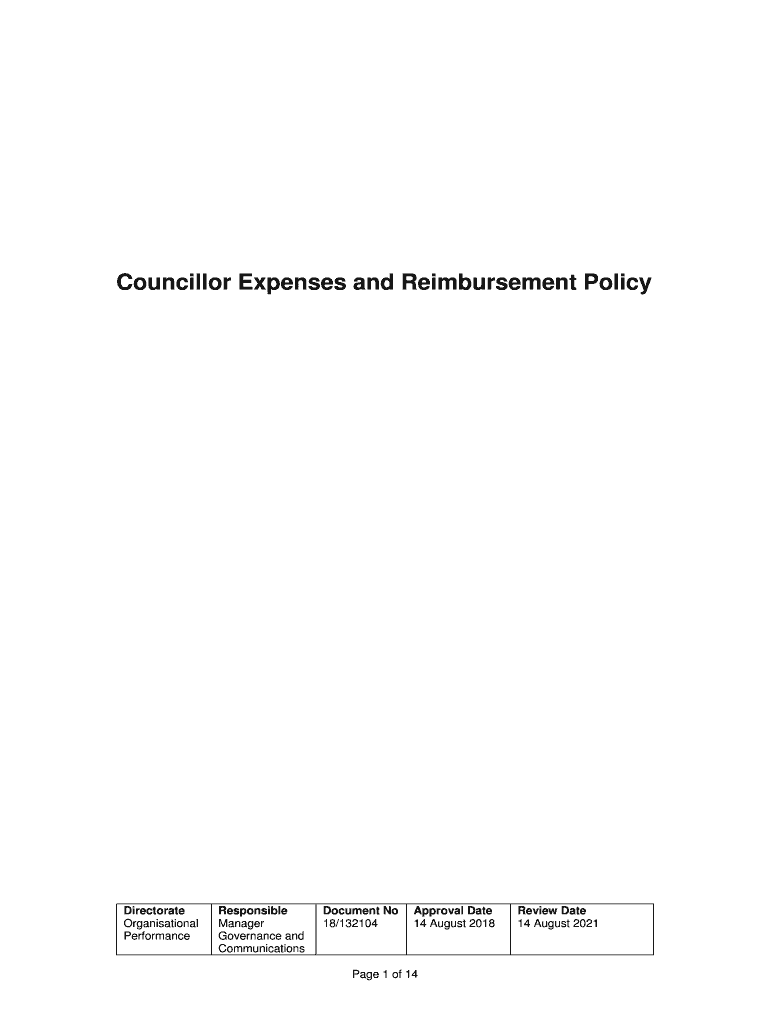 Councillor Expenses and Reimbursement Policy

| Directorate | Responsible | Document No | Approval Date | Review Date |
|---|---|---|---|---|
| Organisational Performance | Manager Governance and Communications | 18/132104 | 14 August 2018 | 14 August 2021 |

Page 1 of 14